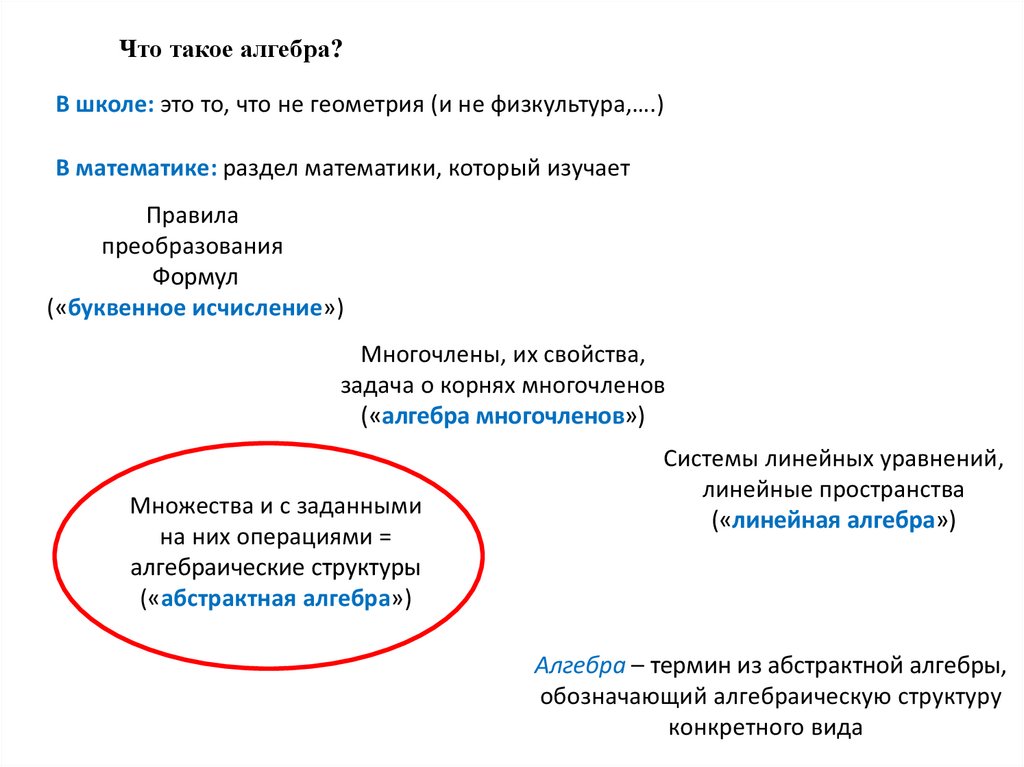 Что такое алгебра?

В школе: это то, что не геометрия (и не физкультура,….)

В математике: раздел математики, который изучает

Правила
преобразования
Формул
(«буквенное исчисление»)

Многочлены, их свойства,
задача о корнях многочленов
(«алгебра многочленов»)

Системы линейных уравнений,
линейные пространства
(«линейная алгебра»)

Множества и с заданными
на них операциями =
алгебраические структуры
(«абстрактная алгебра»)

Алгебра – термин из абстрактной алгебры,
обозначающий алгебраическую структуру
конкретного вида